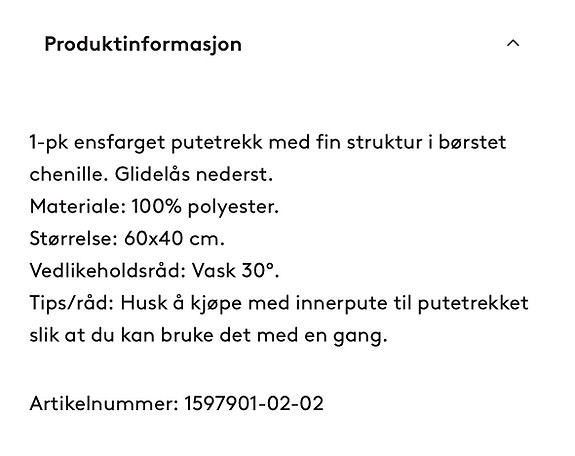 Produktinformasjon

1-pk ensfarget putetrekk med fin struktur i børstet chenille. Glidelås nederst.
Materiale: 100% polyester.
Størrelse: 60x40 cm.
Vedlikeholdsråd: Vask 30°.
Tips/råd: Husk å kjøpe med innerpute til putetrekket slik at du kan bruke det med en gang.

Artikelnummer: 1597901-02-02